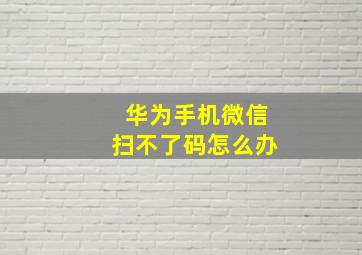 华为手机微信
扫不了码怎么办